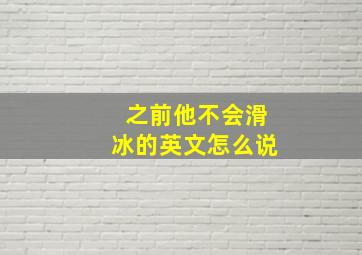 之前他不会滑冰的英文怎么说